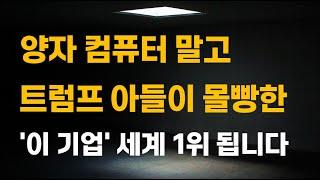 양자 컴퓨터 말고
트럼프 아들이 몰빵한
'이 기업' 세계 1위 됩니다